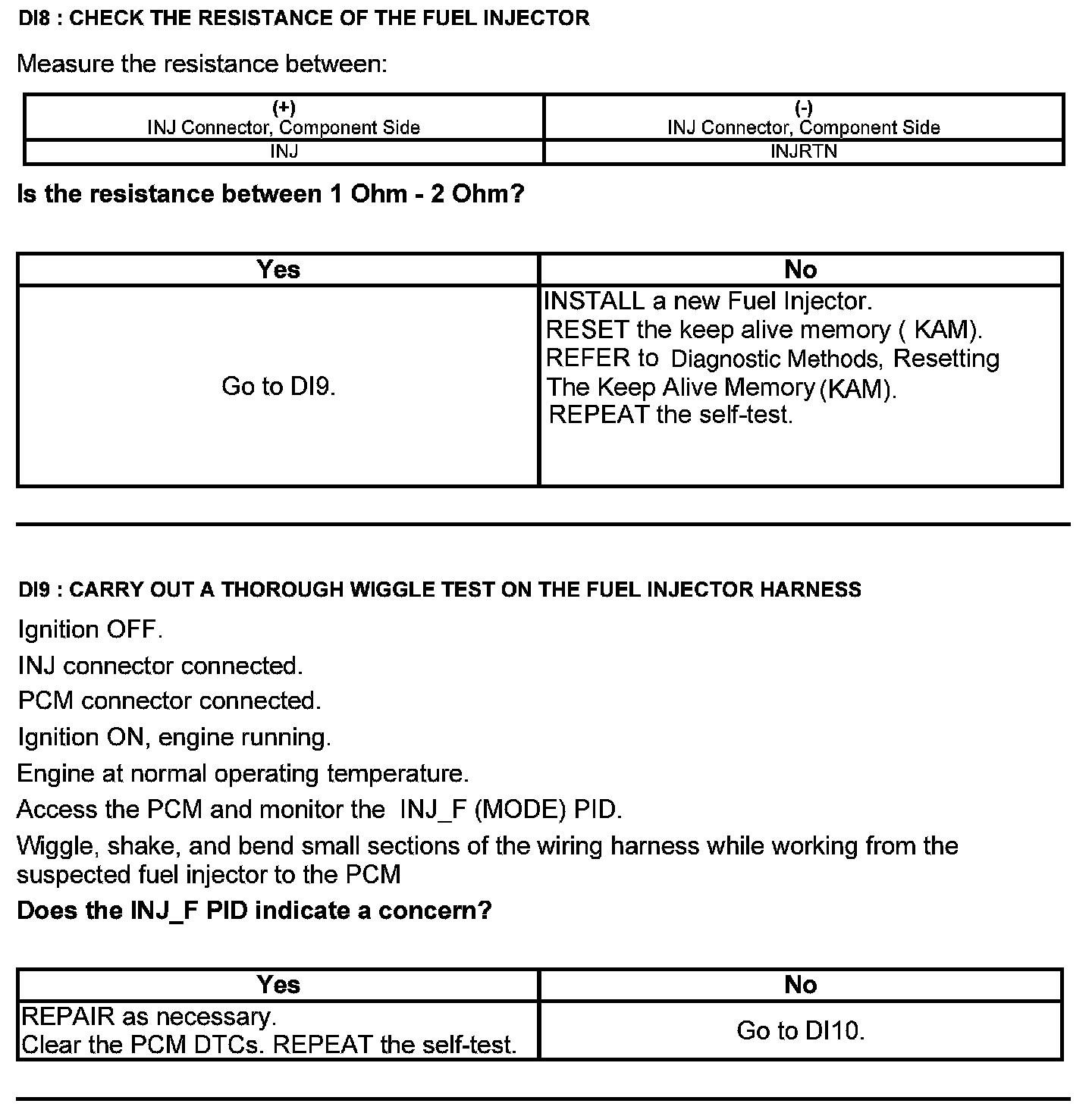 DI8 : CHECK THE RESISTANCE OF THE FUEL INJECTOR

Measure the resistance between:

| (+) INJ Connector, Component Side | (-) INJ Connector, Component Side |
|---|---|
| INJ | INJRTN |

Is the resistance between 1 Ohm - 2 Ohm?

| Yes | No |
|---|---|
| Go to DI9. | INSTALL a new Fuel Injector. RESET the keep alive memory ( KAM). REFER to Diagnostic Methods, Resetting The Keep Alive Memory (KAM). REPEAT the self-test. |

DI9 : CARRY OUT A THOROUGH WIGGLE TEST ON THE FUEL INJECTOR HARNESS

Ignition OFF.

INJ connector connected.

PCM connector connected.

Ignition ON, engine running.

Engine at normal operating temperature.

Access the PCM and monitor the INJ_F (MODE) PID.

Wiggle, shake, and bend small sections of the wiring harness while working from the suspected fuel injector to the PCM

Does the INJ_F PID indicate a concern?

| Yes | No |
|---|---|
| REPAIR as necessary. Clear the PCM DTCs. REPEAT the self-test. | Go to DI10. |